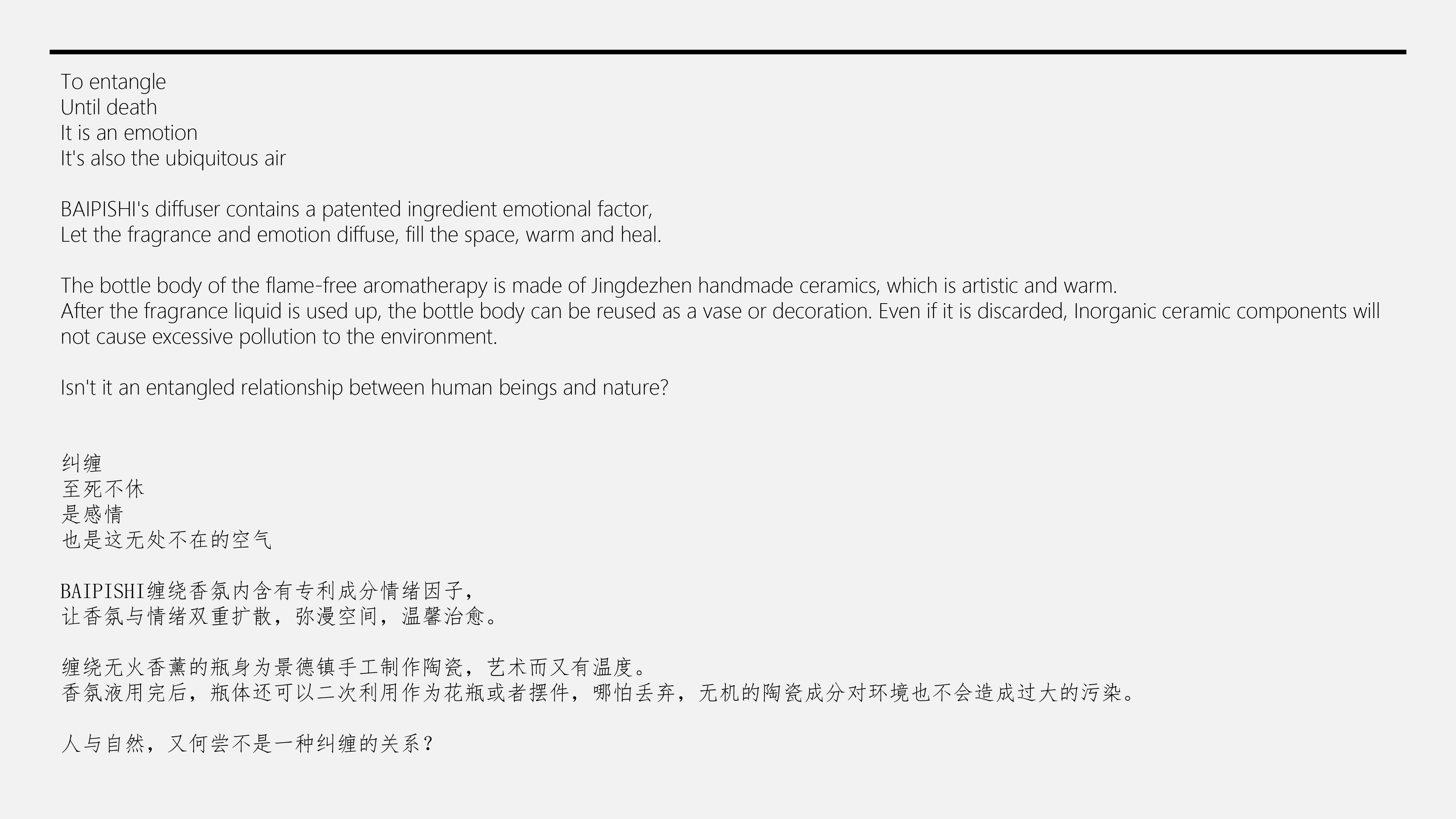 To entangle
Until death
It is an emotion
It's also the ubiquitous air

BAIPISHI's diffuser contains a patented ingredient emotional factor,
Let the fragrance and emotion diffuse, fill the space, warm and heal.

The bottle body of the flame-free aromatherapy is made of Jingdezhen handmade ceramics, which is artistic and warm.
After the fragrance liquid is used up, the bottle body can be reused as a vase or decoration. Even if it is discarded, Inorganic ceramic components will not cause excessive pollution to the environment.

Isn't it an entangled relationship between human beings and nature?

纠缠
至死不休
是感情
也是这无处不在的空气

BAIPISHI缠绕香氛内含有专利成分情绪因子，
让香氛与情绪双重扩散，弥漫空间，温馨治愈。

缠绕无火香薰的瓶身为景德镇手工制作陶瓷，艺术而又有温度。
香氛液用完后，瓶体还可以二次利用作为花瓶或者摆件，哪怕丢弃，无机的陶瓷成分对环境也不会造成过大的污染。

人与自然，又何尝不是一种纠缠的关系？